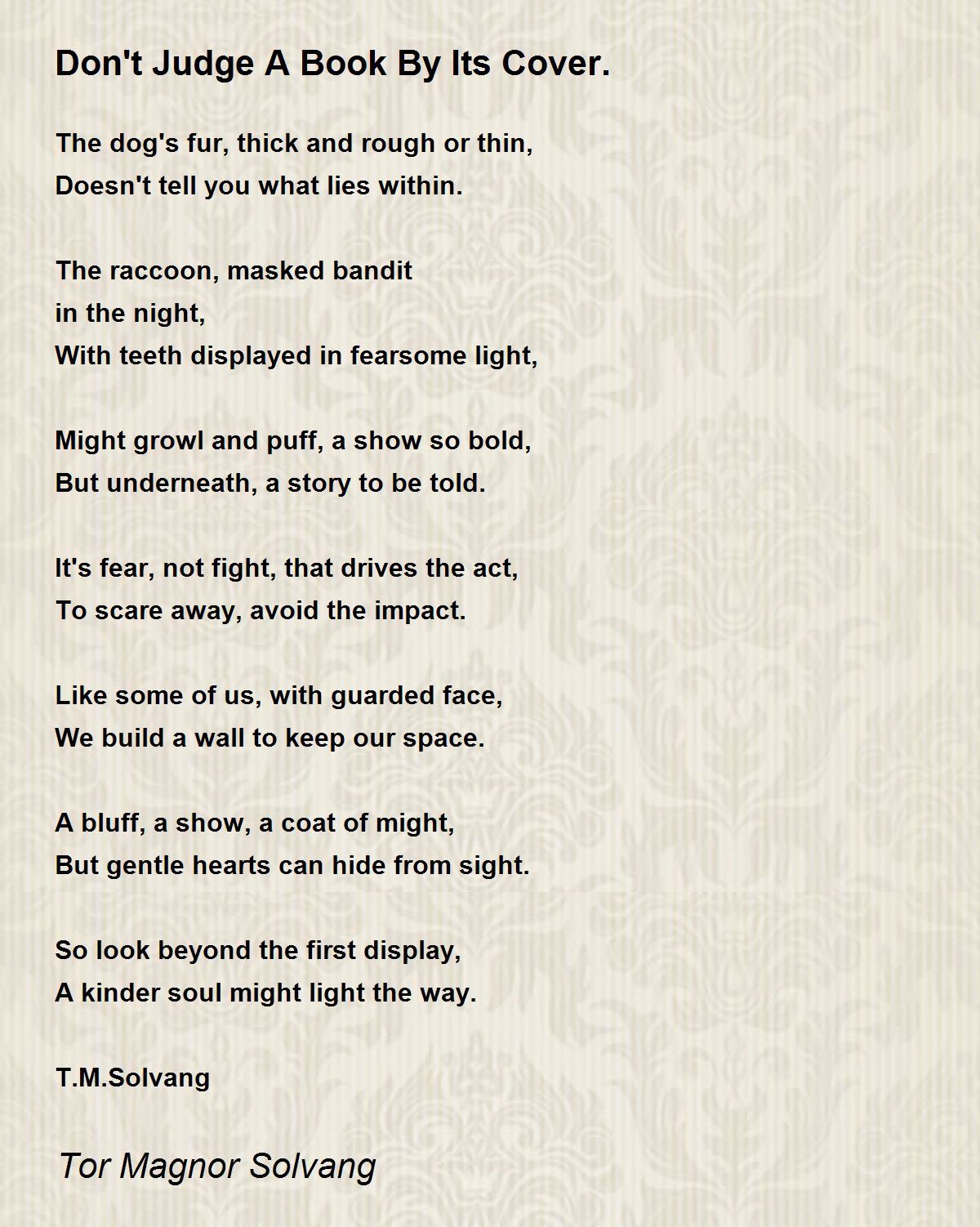 Don't Judge A Book By Its Cover.

The dog's fur, thick and rough or thin,
Doesn't tell you what lies within.

The raccoon, masked bandit
in the night,
With teeth displayed in fearsome light,

Might growl and puff, a show so bold,
But underneath, a story to be told.

It's fear, not fight, that drives the act,
To scare away, avoid the impact.

Like some of us, with guarded face,
We build a wall to keep our space.

A bluff, a show, a coat of might,
But gentle hearts can hide from sight.

So look beyond the first display,
A kinder soul might light the way.

T.M.Solvang

Tor Magnor Solvang